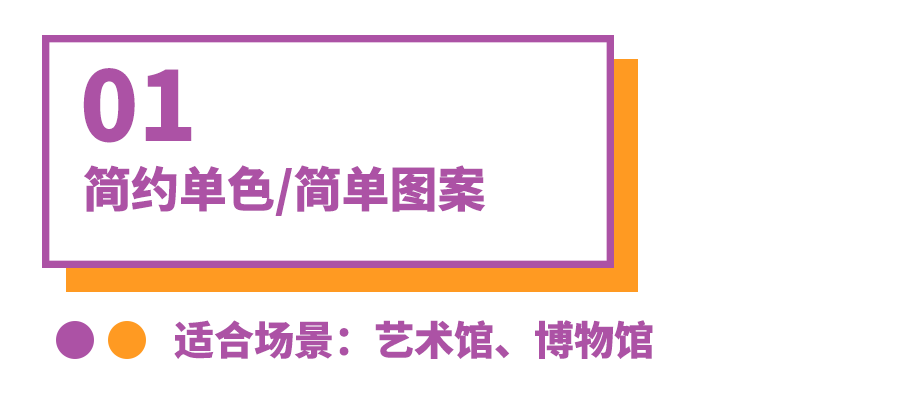 01
简约单色/简单图案

适合场景：艺术馆、博物馆